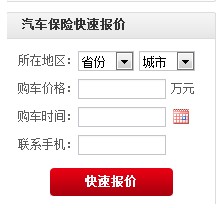 汽车保险快速报价

所在地区： 省份 城市

购车价格： 万元

购车时间：

联系手机：

快速报价